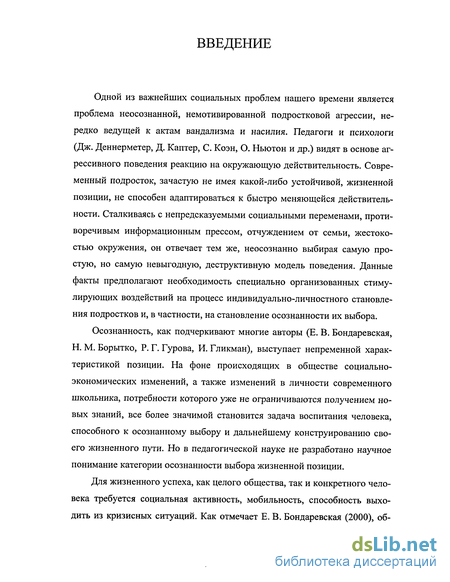 ВВЕДЕНИЕ

Одной из важнейших социальных проблем нашего времени является проблема неосознанной, немотивированной подростковой агрессии, нередко ведущей к актам вандализма и насилия. Педагоги и психологи (Дж. Деннерметер, Д. Каптер, С. Коэн, О. Ньютон и др.) видят в основе агрессивного поведения реакцию на окружающую действительность. Современный подросток, зачастую не имея какой-либо устойчивой, жизненной позиции, не способен адаптироваться к быстро меняющейся действительности. Сталкиваясь с непредсказуемыми социальными переменами, противоречивым информационным прессом, отчуждением от семьи, жестокостью окружения, он отвечает тем же, неосознанно выбирая самую простую, но самую невыгодную, деструктивную модель поведения. Данные факты предполагают необходимость специально организованных стимулирующих воздействий на процесс индивидуально-личностного становления подростков и, в частности, на становление осознанности их выбора.

Осознанность, как подчеркивают многие авторы (Е. В. Бондаревская, Н. М. Борытко, Р. Г. Гурова, И. Гликман), выступает непременной характеристикой позиции. На фоне происходящих в обществе социально-экономических изменений, а также изменений в личности современного школьника, потребности которого уже не ограничиваются получением новых знаний, все более значимой становится задача воспитания человека, способного к осознанному выбору и дальнейшему конструированию своего жизненного пути. Но в педагогической науке не разработано научное понимание категории осознанности выбора жизненной позиции.

Для жизненного успеха, как целого общества, так и конкретного человека требуется социальная активность, мобильность, способность выходить из кризисных ситуаций. Как отмечает Е. В. Бондаревская (2000), об-

dsLib.net
библиотека диссертаций